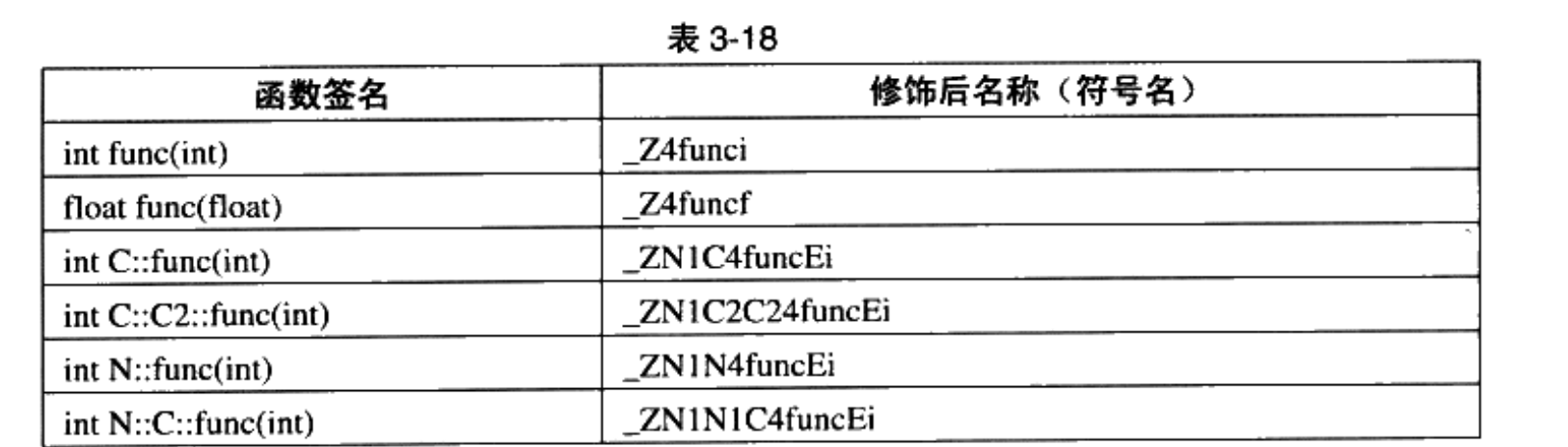 表3-18

| 函数签名 | 修饰后名称（符号名） |
|---|---|
| int func(int) | _Z4funci |
| float func(float) | _Z4funcf |
| int C::func(int) | _ZN1C4funcEi |
| int C::C2::func(int) | _ZN1C2C24funcEi |
| int N::func(int) | _ZN1N4funcEi |
| int N::C::func(int) | _ZN1N1C4funcEi |